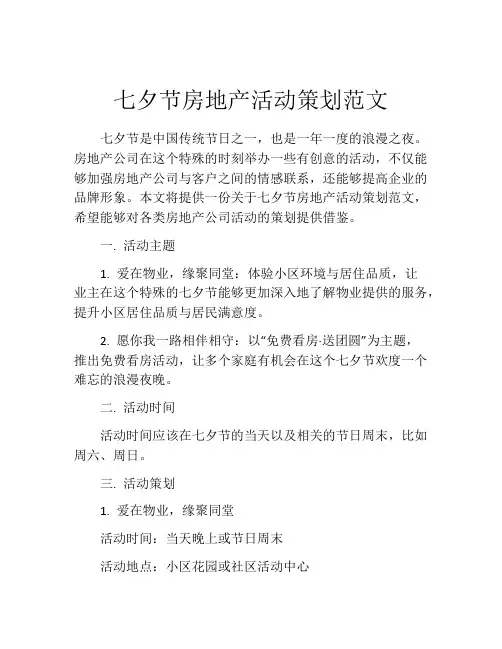 七夕节房地产活动策划范文

七夕节是中国传统节日之一，也是一年一度的浪漫之夜。房地产公司在这个特殊的时刻举办一些有创意的活动，不仅能够加强房地产公司与客户之间的情感联系，还能够提高企业的品牌形象。本文将提供一份关于七夕节房地产活动策划范文，希望能够对各类房地产公司活动的策划提供借鉴。

一. 活动主题

1. 爱在物业，缘聚同堂：体验小区环境与居住品质，让业主在这个特殊的七夕节能够更加深入地了解物业提供的服务，提升小区居住品质与居民满意度。

2. 愿你我一路相伴相守：以“免费看房·送团圆”为主题，推出免费看房活动，让多个家庭有机会在这个七夕节欢度一个难忘的浪漫夜晚。

二. 活动时间

活动时间应该在七夕节的当天以及相关的节日周末，比如周六、周日。

三. 活动策划

1. 爱在物业，缘聚同堂

活动时间：当天晚上或节日周末

活动地点：小区花园或社区活动中心